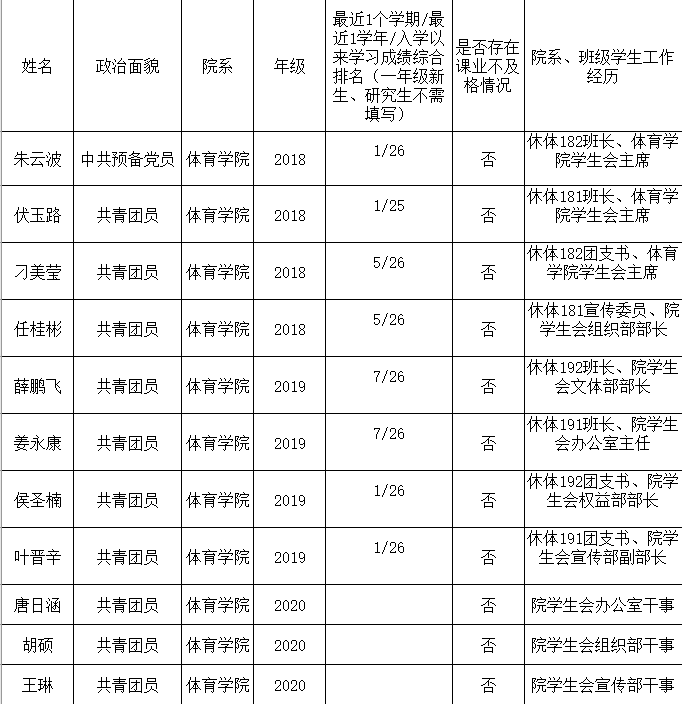 | 姓名 | 政治面貌 | 院系 | 年级 | 最近1个学期/最近1学年/入学以来学习成绩综合排名（一年级新生、研究生不需填写） | 是否存在课业不及格情况 | 院系、班级学生工作经历 |
|---|---|---|---|---|---|---|
| 朱云波 | 中共预备党员 | 体育学院 | 2018 | 1/26 | 否 | 休体182班长、体育学院学生会主席 |
| 伏玉路 | 共青团员 | 体育学院 | 2018 | 1/25 | 否 | 休体181班长、体育学院学生会主席 |
| 刁美莹 | 共青团员 | 体育学院 | 2018 | 5/26 | 否 | 休体182团支书、体育学院学生会主席 |
| 任桂彬 | 共青团员 | 体育学院 | 2018 | 5/26 | 否 | 休体181宣传委员、院学生会组织部部长 |
| 薛鹏飞 | 共青团员 | 体育学院 | 2019 | 7/26 | 否 | 休体192班长、院学生会文体部部长 |
| 姜永康 | 共青团员 | 体育学院 | 2019 | 7/26 | 否 | 休体191班长、院学生会办公室主任 |
| 侯圣楠 | 共青团员 | 体育学院 | 2019 | 1/26 | 否 | 休体192团支书、院学生会权益部部长 |
| 叶晋辛 | 共青团员 | 体育学院 | 2019 | 1/26 | 否 | 休体191团支书、院学生会宣传部副部长 |
| 唐日涵 | 共青团员 | 体育学院 | 2020 |  | 否 | 院学生会办公室干事 |
| 胡硕 | 共青团员 | 体育学院 | 2020 |  | 否 | 院学生会组织部干事 |
| 王琳 | 共青团员 | 体育学院 | 2020 |  | 否 | 院学生会宣传部干事 |